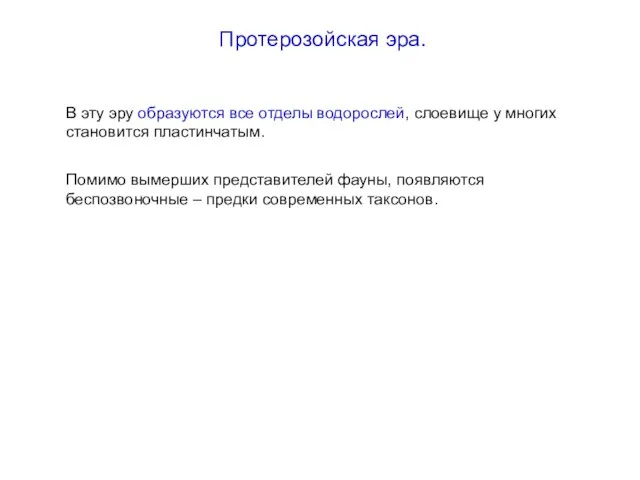 Протерозойская эра.

В эту эру образуются все отделы водорослей, слоевище у многих становится пластинчатым.

Помимо вымерших представителей фауны, появляются беспозвоночные – предки современных таксонов.